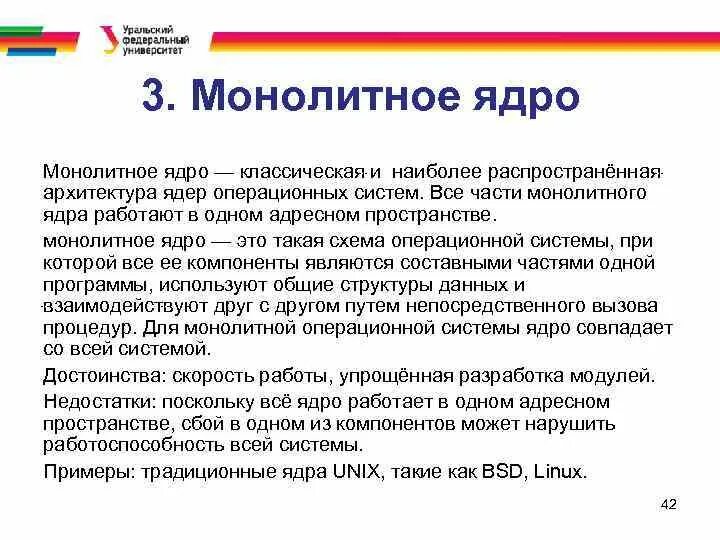 Уральский федеральный университет

3. Монолитное ядро

Монолитное ядро — классическая и наиболее распространённая архитектура ядер операционных систем. Все части монолитного ядра работают в одном адресном пространстве.

монолитное ядро — это такая схема операционной системы, при которой все ее компоненты являются составными частями одной программы, используют общие структуры данных и взаимодействуют друг с другом путем непосредственного вызова процедур. Для монолитной операционной системы ядро совпадает со всей системой.

Достоинства: скорость работы, упрощённая разработка модулей.

Недостатки: поскольку всё ядро работает в одном адресном пространстве, сбой в одном из компонентов может нарушить работоспособность всей системы.

Примеры: традиционные ядра UNIX, такие как BSD, Linux.

42